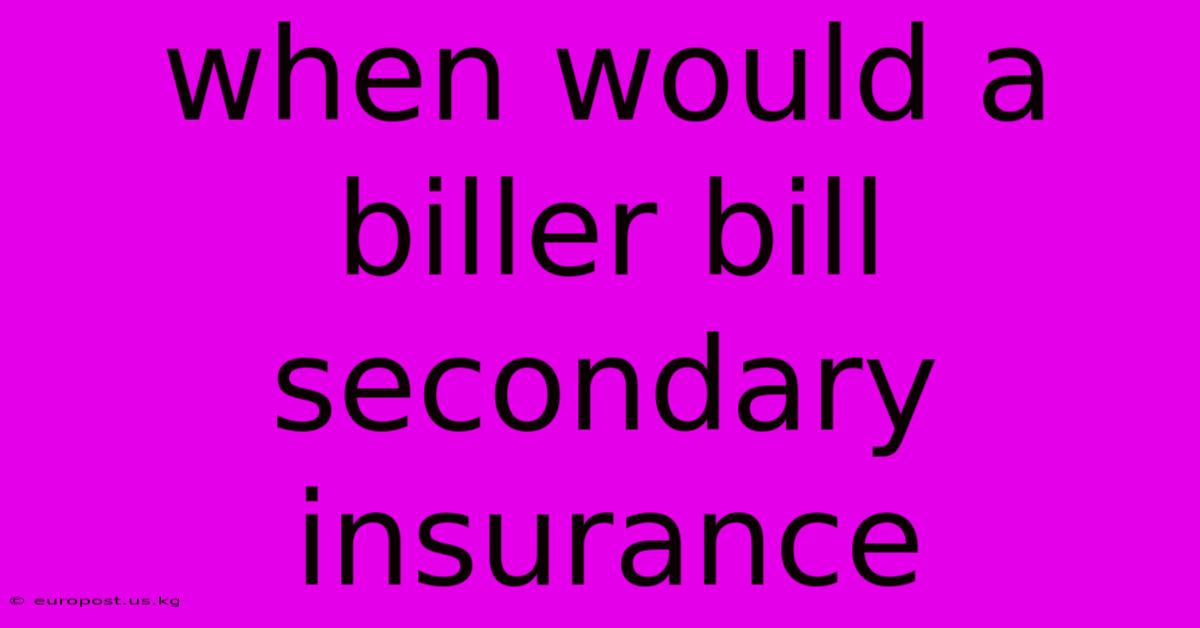 when would a biller bill secondary insurance

© europost.us.kg